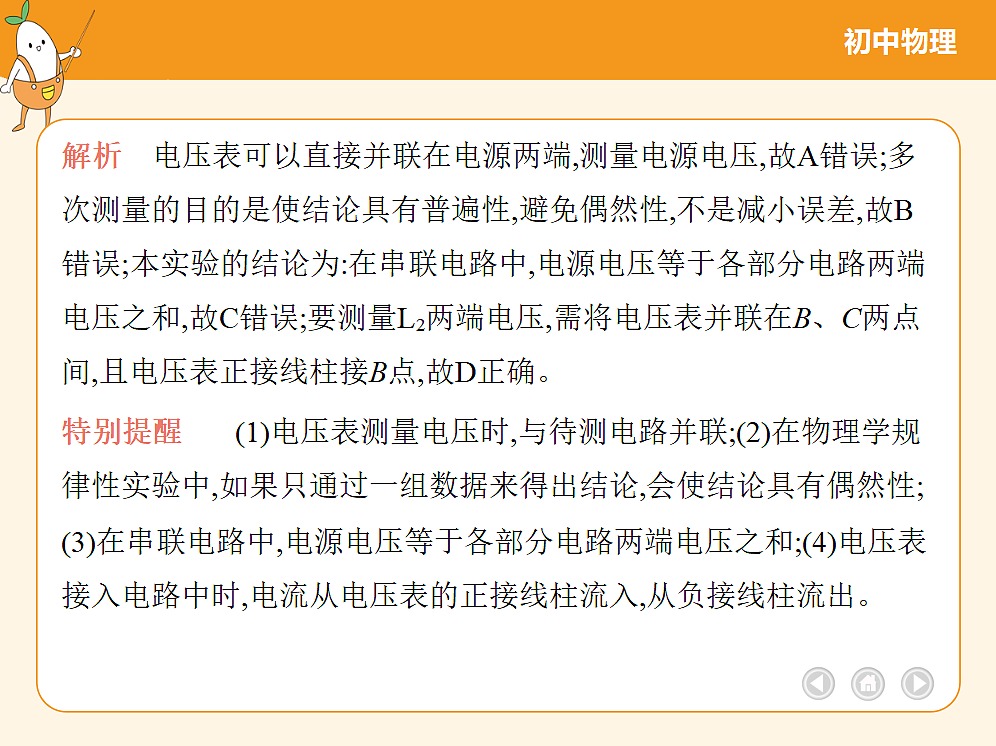 初中物理

解析　电压表可以直接并联在电源两端,测量电源电压,故A错误;多次测量的目的是使结论具有普遍性,避免偶然性,不是减小误差,故B错误;本实验的结论为:在串联电路中,电源电压等于各部分电路两端电压之和,故C错误;要测量$L_2$两端电压,需将电压表并联在$B$、$C$两点间,且电压表正接线柱接$B$点,故D正确。

特别提醒　(1)电压表测量电压时,与待测电路并联;(2)在物理学规律性实验中,如果只通过一组数据来得出结论,会使结论具有偶然性;(3)在串联电路中,电源电压等于各部分电路两端电压之和;(4)电压表接入电路中时,电流从电压表的正接线柱流入,从负接线柱流出。